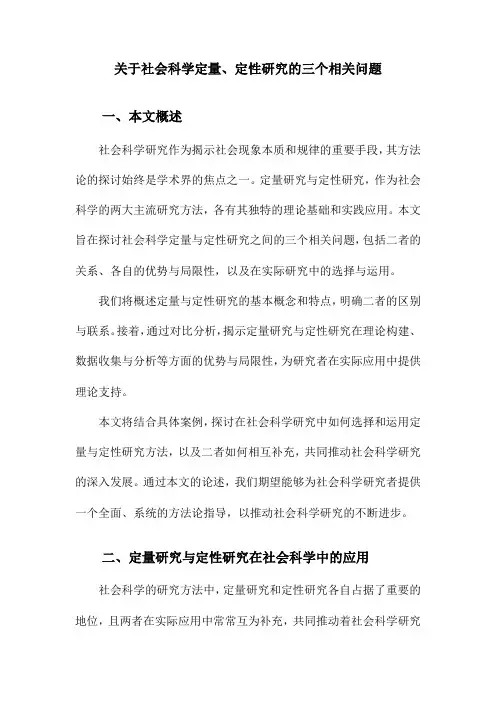 关于社会科学定量、定性研究的三个相关问题

一、本文概述

社会科学研究作为揭示社会现象本质和规律的重要手段，其方法论的探讨始终是学术界的焦点之一。定量研究与定性研究，作为社会科学的两大主流研究方法，各有其独特的理论基础和实践应用。本文旨在探讨社会科学定量与定性研究之间的三个相关问题，包括二者的关系、各自的优势与局限性，以及在实际研究中的选择与运用。

我们将概述定量与定性研究的基本概念和特点，明确二者的区别与联系。接着，通过对比分析，揭示定量研究与定性研究在理论构建、数据收集与分析等方面的优势与局限性，为研究者在实际应用中提供理论支持。

本文将结合具体案例，探讨在社会科学研究中如何选择和运用定量与定性研究方法，以及二者如何相互补充，共同推动社会科学研究的深入发展。通过本文的论述，我们期望能够为社会科学研究者提供一个全面、系统的方法论指导，以推动社会科学研究的不断进步。

二、定量研究与定性研究在社会科学中的应用

社会科学的研究方法中，定量研究和定性研究各自占据了重要的地位，且两者在实际应用中常常互为补充，共同推动着社会科学研究